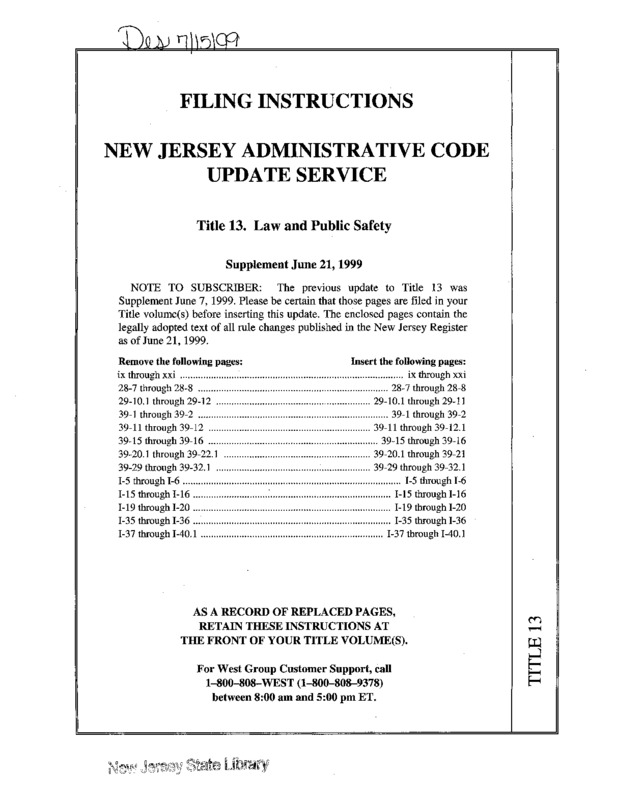 Des 7/15/99

FILING INSTRUCTIONS

NEW JERSEY ADMINISTRATIVE CODE UPDATE SERVICE

Title 13. Law and Public Safety

Supplement June 21, 1999

NOTE TO SUBSCRIBER: The previous update to Title 13 was Supplement June 7, 1999. Please be certain that those pages are filed in your Title volume(s) before inserting this update. The enclosed pages contain the legally adopted text of all rule changes published in the New Jersey Register as of June 21, 1999.

| Remove the following pages: | Insert the following pages: |
|---|---|
| ix through xxi | ix through xxi |
| 28-7 through 28-8 | 28-7 through 28-8 |
| 29-10.1 through 29-12 | 29-10.1 through 29-11 |
| 39-1 through 39-2 | 39-1 through 39-2 |
| 39-11 through 39-12 | 39-11 through 39-12.1 |
| 39-15 through 39-16 | 39-15 through 39-16 |
| 39-20.1 through 39-22.1 | 39-20.1 through 39-21 |
| 39-29 through 39-32.1 | 39-29 through 39-32.1 |
| I-5 through I-6 | I-5 through I-6 |
| I-15 through I-16 | I-15 through I-16 |
| I-19 through I-20 | I-19 through I-20 |
| I-35 through I-36 | I-35 through I-36 |
| I-37 through I-40.1 | I-37 through I-40.1 |

AS A RECORD OF REPLACED PAGES, RETAIN THESE INSTRUCTIONS AT THE FRONT OF YOUR TITLE VOLUME(S).

For West Group Customer Support, call 1–800–808–WEST (1–800–808–9378) between 8:00 am and 5:00 pm ET.

TITLE 13

New Jersey State Library